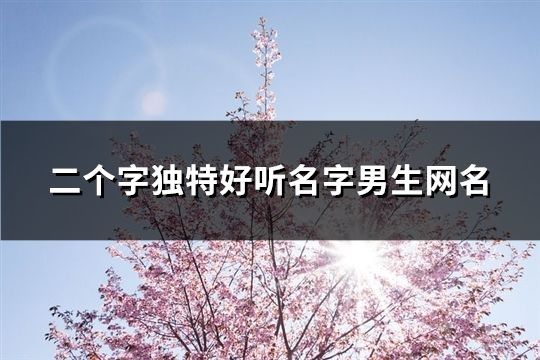 二个字独特好听名字男生网名